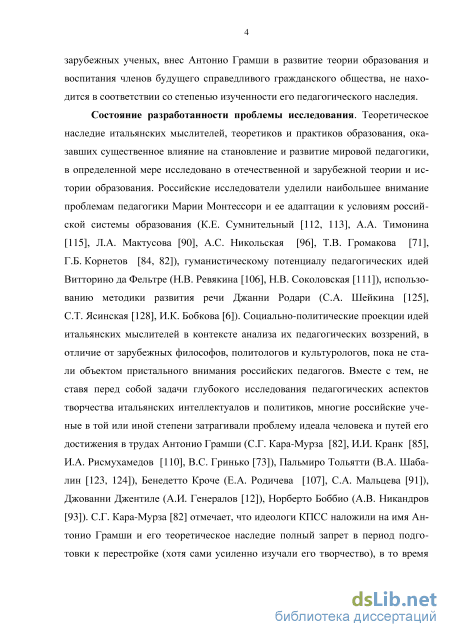 4

зарубежных ученых, внес Антонио Грамши в развитие теории образования и воспитания членов будущего справедливого гражданского общества, не находится в соответствии со степенью изученности его педагогического наследия.

**Состояние разработанности проблемы исследования**. Теоретическое наследие итальянских мыслителей, теоретиков и практиков образования, оказавших существенное влияние на становление и развитие мировой педагогики, в определенной мере исследовано в отечественной и зарубежной теории и истории образования. Российские исследователи уделили наибольшее внимание проблемам педагогики Марии Монтессори и ее адаптации к условиям российской системы образования (К.Е. Сумнительный [112, 113], А.А. Тимонина [115], Л.А. Мактусова [90], А.С. Никольская [96], Т.В. Громакова [71], Г.Б. Корнетов [84, 82]), гуманистическому потенциалу педагогических идей Витторино да Фельтре (Н.В. Ревякина [106], Н.В. Соколовская [111]), использованию методики развития речи Джанни Родари (С.А. Шейкина [125], С.Т. Ясинская [128], И.К. Бобкова [6]). Социально-политические проекции идей итальянских мыслителей в контексте анализа их педагогических воззрений, в отличие от зарубежных философов, политологов и культурологов, пока не стали объектом пристального внимания российских педагогов. Вместе с тем, не ставя перед собой задачи глубокого исследования педагогических аспектов творчества итальянских интеллектуалов и политиков, многие российские ученые в той или иной степени затрагивали проблему идеала человека и путей его достижения в трудах Антонио Грамши (С.Г. Кара-Мурза [82], И.И. Кранк [85], И.А. Рисмухамедов [110], В.С. Гринько [73]), Пальмиро Тольятти (В.А. Шабалин [123, 124]), Бенедетто Кроче (Е.А. Родичева [107], С.А. Мальцева [91]), Джованни Джентиле (А.И. Генералов [12]), Норберто Боббио (А.В. Никандров [93]). С.Г. Кара-Мурза [82] отмечает, что идеологи КПСС наложили на имя Антонио Грамши и его теоретическое наследие полный запрет в период подготовки к перестройке (хотя сами усиленно изучали его творчество), в то время

dsLib.net
библиотека диссертаций